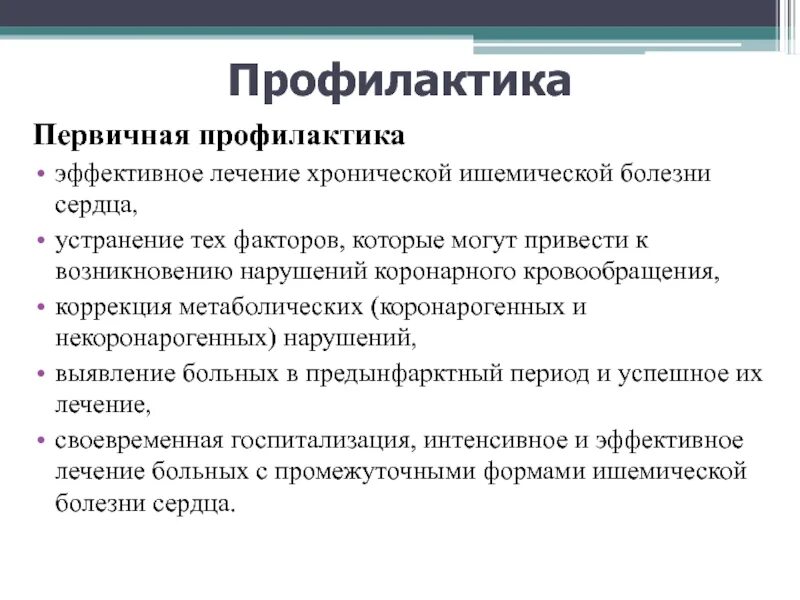 Профилактика

Первичная профилактика

• эффективное лечение хронической ишемической болезни сердца,

• устранение тех факторов, которые могут привести к возникновению нарушений коронарного кровообращения,

• коррекция метаболических (коронарогенных и некоронарогенных) нарушений,

• выявление больных в предынфарктный период и успешное их лечение,

• своевременная госпитализация, интенсивное и эффективное лечение больных с промежуточными формами ишемической болезни сердца.